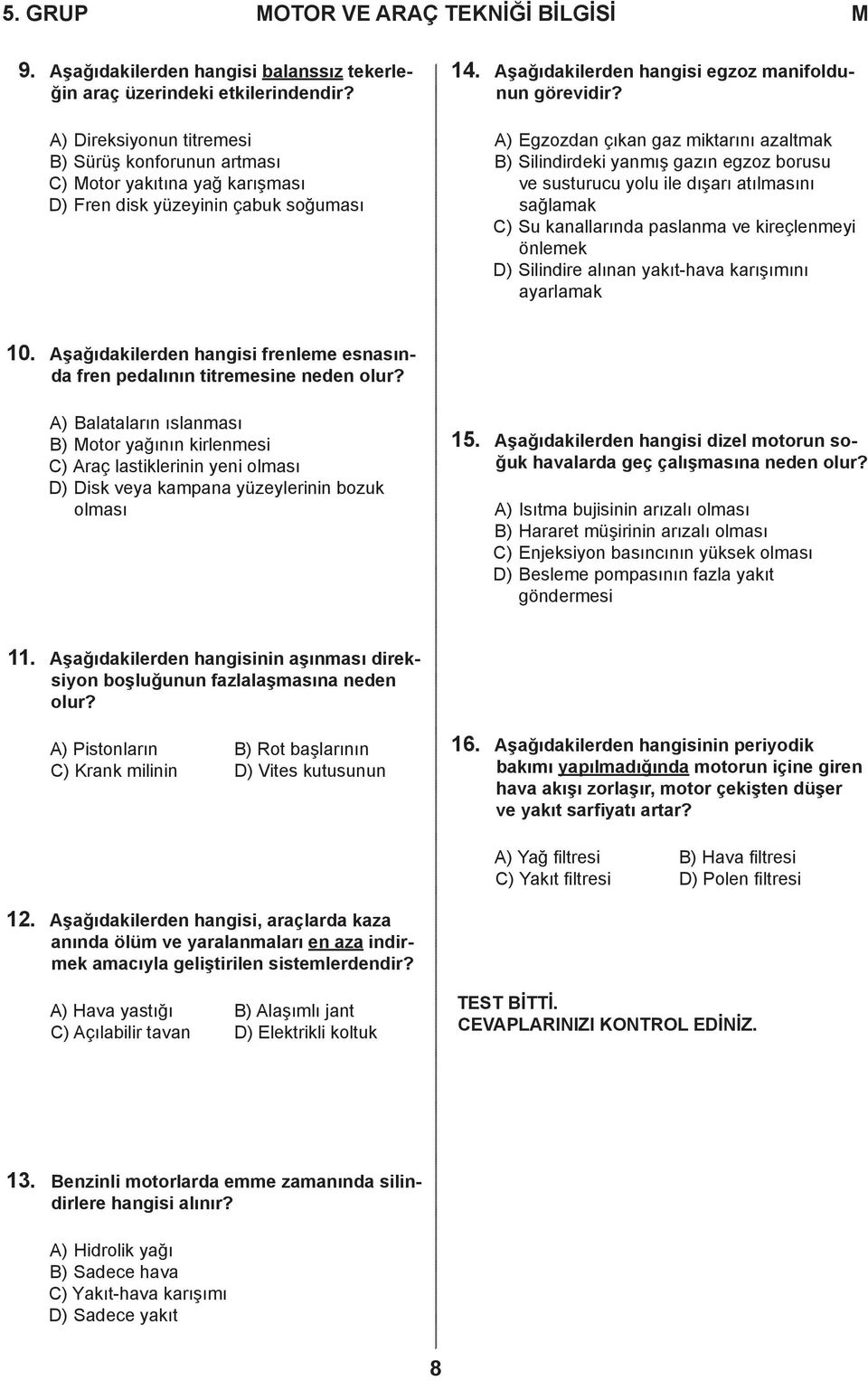 5. GRUP MOTOR VE ARAÇ TEKNİĞİ BİLGİSİ M

9. Aşağıdakilerden hangisi balanssız tekerleğin araç üzerindeki etkilerindendir?

A) Direksiyonun titremesi
B) Sürüş konforunun artması
C) Motor yakıtına yağ karışması
D) Fren disk yüzeyinin çabuk soğuması

10. Aşağıdakilerden hangisi frenleme esnasında fren pedalının titremesine neden olur?

A) Balataların ıslanması
B) Motor yağının kirlenmesi
C) Araç lastiklerinin yeni olması
D) Disk veya kampana yüzeylerinin bozuk olması

11. Aşağıdakilerden hangisinin aşınması direksiyon boşluğunun fazlalaşmasına neden olur?

A) Pistonların
B) Rot başlarının
C) Krank milinin
D) Vites kutusunun

12. Aşağıdakilerden hangisi, araçlarda kaza anında ölüm ve yaralanmaları en aza indirmek amacıyla geliştirilen sistemlerdendir?

A) Hava yastığı
B) Alaşımlı jant
C) Açılabilir tavan
D) Elektrikli koltuk

13. Benzinli motorlarda emme zamanında silindirlere hangisi alınır?

A) Hidrolik yağı
B) Sadece hava
C) Yakıt-hava karışımı
D) Sadece yakıt

14. Aşağıdakilerden hangisi egzoz manifoldunun görevidir?

A) Egzozdan çıkan gaz miktarını azaltmak
B) Silindirdeki yanmış gazın egzoz borusu ve susturucu yolu ile dışarı atılmasını sağlamak
C) Su kanallarında paslanma ve kireçlenmeyi önlemek
D) Silindire alınan yakıt-hava karışımını ayarlamak

15. Aşağıdakilerden hangisi dizel motorun soğuk havalarda geç çalışmasına neden olur?

A) Isıtma bujisinin arızalı olması
B) Hararet müşirinin arızalı olması
C) Enjeksiyon basıncının yüksek olması
D) Besleme pompasının fazla yakıt göndermesi

16. Aşağıdakilerden hangisinin periyodik bakımı yapılmadığında motorun içine giren hava akışı zorlaşır, motor çekişten düşer ve yakıt sarfiyatı artar?

A) Yağ filtresi
B) Hava filtresi
C) Yakıt filtresi
D) Polen filtresi

TEST BİTTİ.
CEVAPLARINIZI KONTROL EDİNİZ.

8